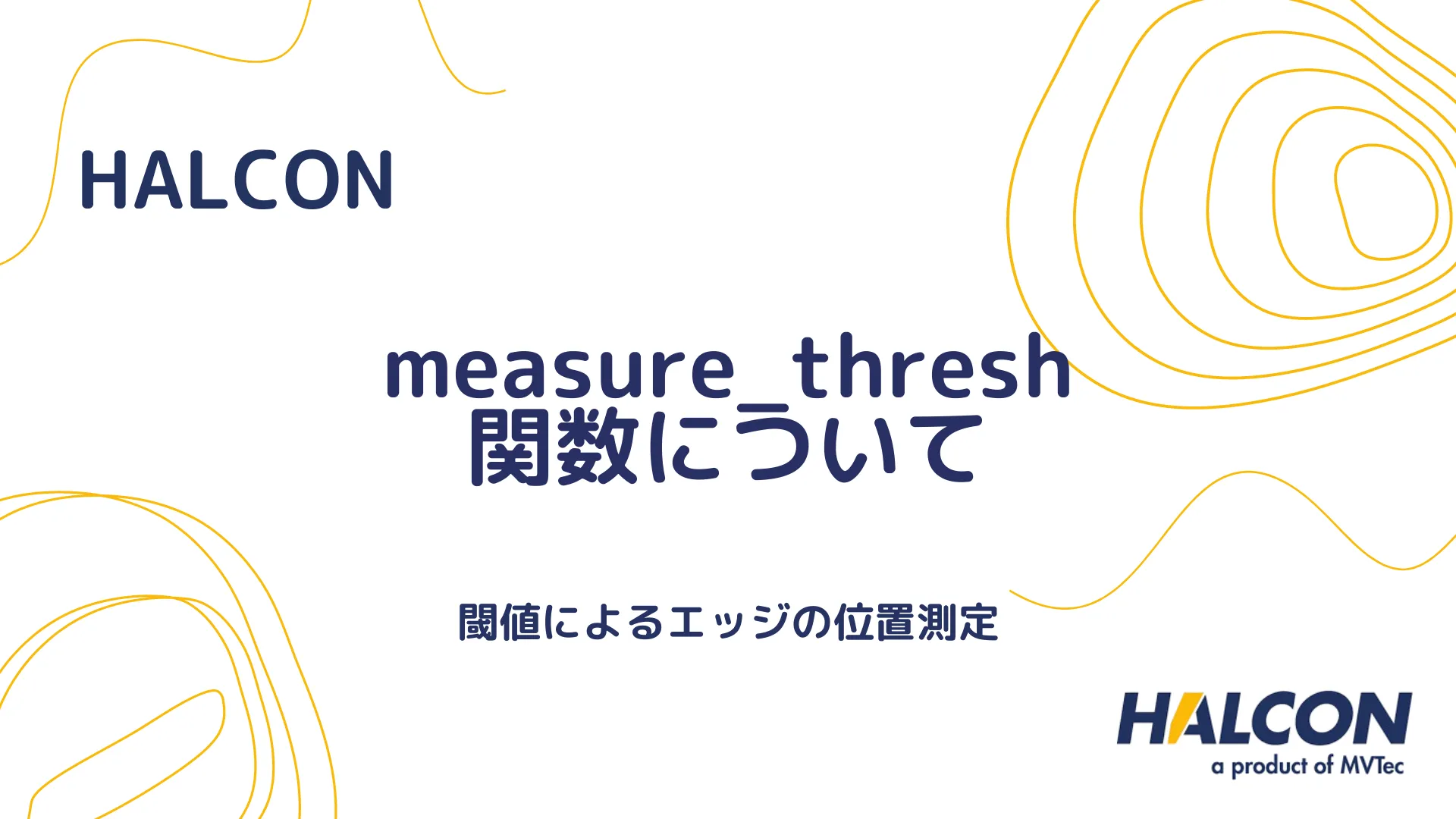 HALCON

measure_thresh
関数について

閾値によるエッジの位置測定

HALCON
a product of MVTec